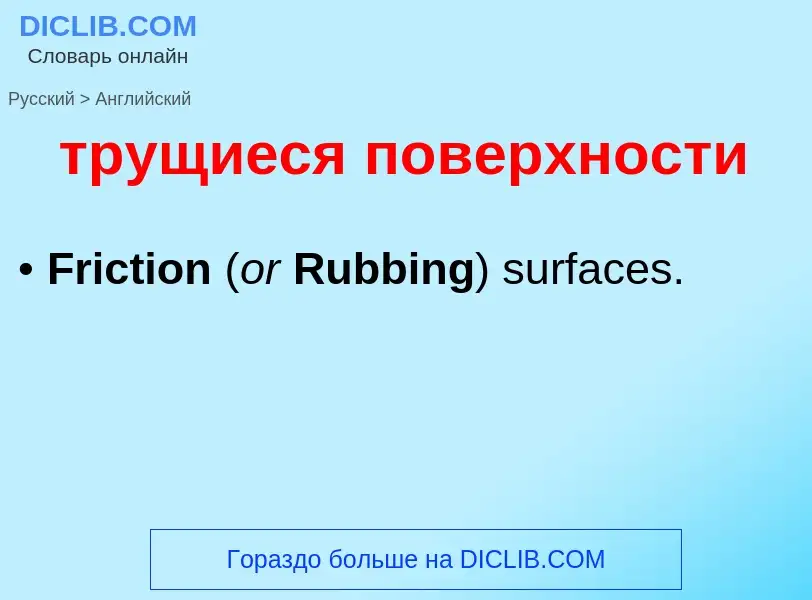 DICLIB.COM
Словарь онлайн

Русский > Английский

трущиеся поверхности

• Friction (or Rubbing) surfaces.

Гораздо больше на DICLIB.COM